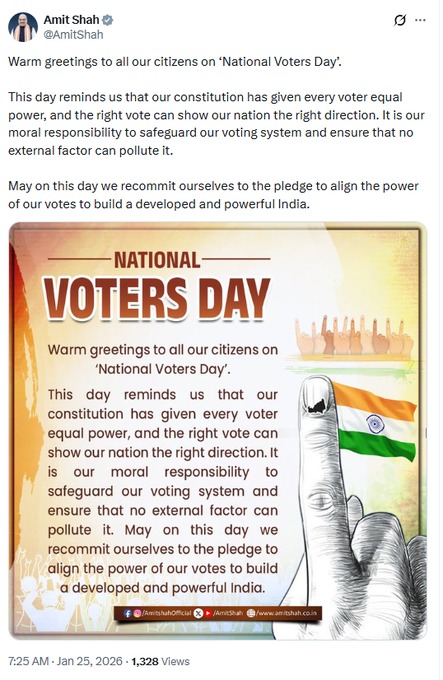 Amit Shah
@AmitShah

Warm greetings to all our citizens on 'National Voters Day'.

This day reminds us that our constitution has given every voter equal power, and the right vote can show our nation the right direction. It is our moral responsibility to safeguard our voting system and ensure that no external factor can pollute it.

May on this day we recommit ourselves to the pledge to align the power of our votes to build a developed and powerful India.

NATIONAL
VOTERS DAY

Warm greetings to all our citizens on 'National Voters Day'.

This day reminds us that our constitution has given every voter equal power, and the right vote can show our nation the right direction. It is our moral responsibility to safeguard our voting system and ensure that no external factor can pollute it. May on this day we recommit ourselves to the pledge to align the power of our votes to build a developed and powerful India.

/AmitshahOfficial /AmitShah /www.amitshah.co.in

7:25 AM · Jan 25, 2026 · 1,328 Views